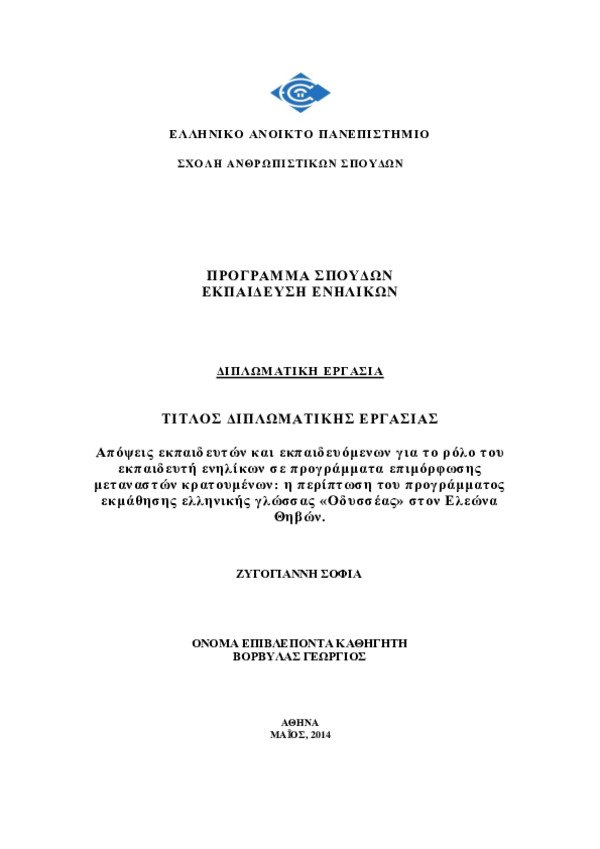 ΕΛΛΗΝΙΚΟ ΑΝΟΙΚΤΟ ΠΑΝΕΠΙΣΤΗΜΙΟ

ΣΧΟΛΗ ΑΝΘΡΩΠΙΣΤΙΚΩΝ ΣΠΟΥΔΩΝ

ΠΡΟΓΡΑΜΜΑ ΣΠΟΥΔΩΝ
ΕΚΠΑΙΔΕΥΣΗ ΕΝΗΛΙΚΩΝ

ΔΙΠΛΩΜΑΤΙΚΗ ΕΡΓΑΣΙΑ

ΤΙΤΛΟΣ ΔΙΠΛΩΜΑΤΙΚΗΣ ΕΡΓΑΣΙΑΣ

Απόψεις εκπαιδευτών και εκπαιδευόμενων για το ρόλο του εκπαιδευτή ενηλίκων σε προγράμματα επιμόρφωσης μεταναστών κρατουμένων: η περίπτωση του προγράμματος εκμάθησης ελληνικής γλώσσας «Οδυσσέας» στον Ελεώνα Θηβών.

ΖΥΓΟΓΙΑΝΝΗ ΣΟΦΙΑ

ΟΝΟΜΑ ΕΠΙΒΛΕΠΟΝΤΑ ΚΑΘΗΓΗΤΗ
ΒΟΡΒΥΛΑΣ ΓΕΩΡΓΙΟΣ

ΑΘΗΝΑ
ΜΑΪΟΣ, 2014